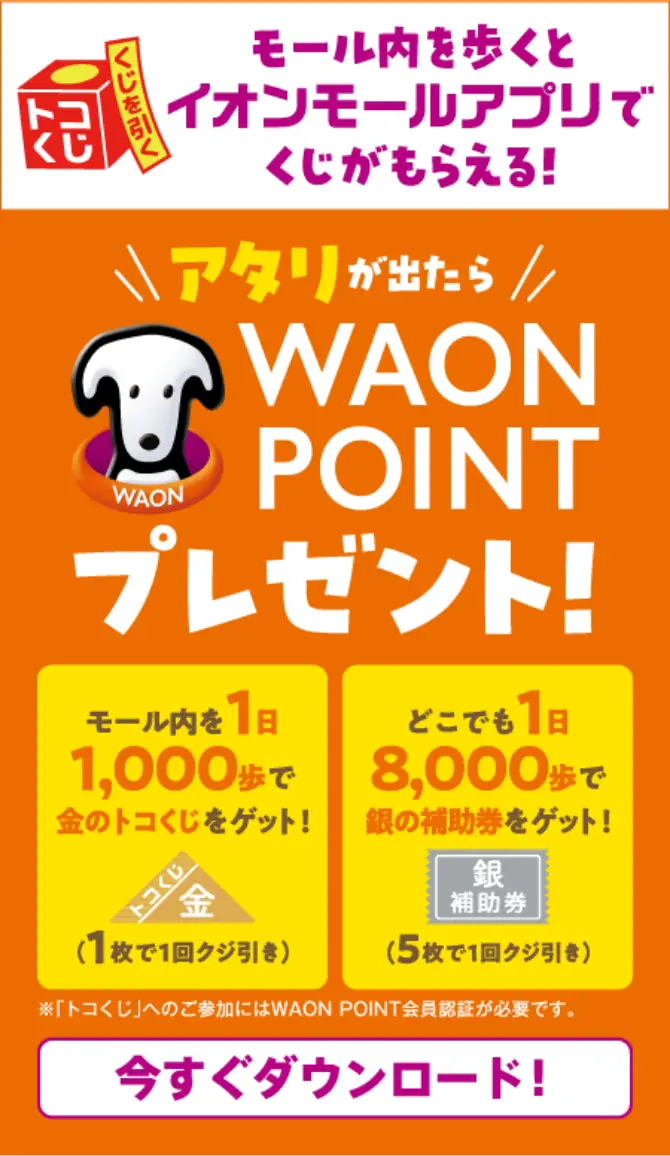 トコくじ
くじを引く

モール内を歩くと
イオンモールアプリで
くじがもらえる!

アタリが出たら
WAON
WAON
POINT
プレゼント!

モール内を1日
1,000歩で
金のトコくじをゲット!
トコくじ
金
(1枚で1回クジ引き)

どこでも1日
8,000歩で
銀の補助券をゲット!
銀
補助券
(5枚で1回クジ引き)

※「トコくじ」へのご参加にはWAON POINT会員認証が必要です。

今すぐダウンロード!